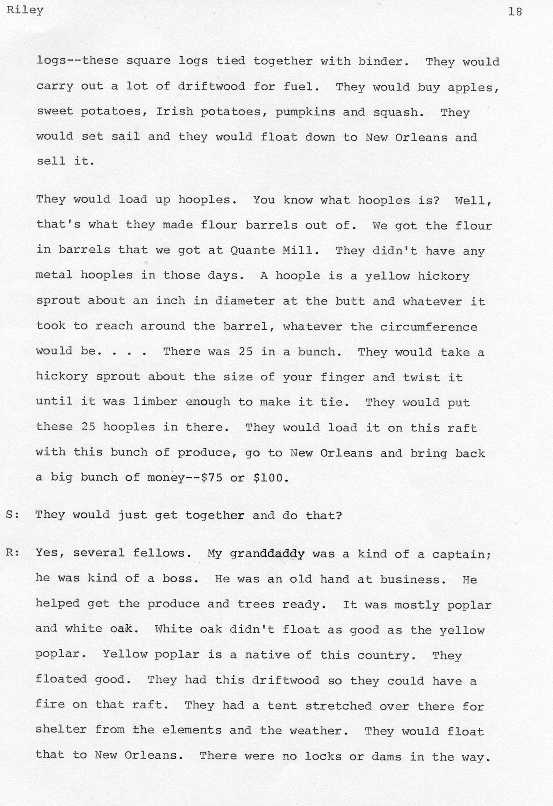 Riley 18

logs--these square logs tied together with binder. They would carry out a lot of driftwood for fuel. They would buy apples, sweet potatoes, Irish potatoes, pumpkins and squash. They would set sail and they would float down to New Orleans and sell it.

They would load up hooples. You know what hooples is? Well, that's what they made flour barrels out of. We got the flour in barrels that we got at Quante Mill. They didn't have any metal hooples in those days. A hoople is a yellow hickory sprout about an inch in diameter at the butt and whatever it took to reach around the barrel, whatever the circumference would be. . . . There was 25 in a bunch. They would take a hickory sprout about the size of your finger and twist it until it was limber enough to make it tie. They would put these 25 hooples in there. They would load it on this raft with this bunch of produce, go to New Orleans and bring back a big bunch of money--$75 or $100.

S: They would just get together and do that?

R: Yes, several fellows. My granddaddy was a kind of a captain; he was kind of a boss. He was an old hand at business. He helped get the produce and trees ready. It was mostly poplar and white oak. White oak didn't float as good as the yellow poplar. Yellow poplar is a native of this country. They floated good. They had this driftwood so they could have a fire on that raft. They had a tent stretched over there for shelter from the elements and the weather. They would float that to New Orleans. There were no locks or dams in the way.